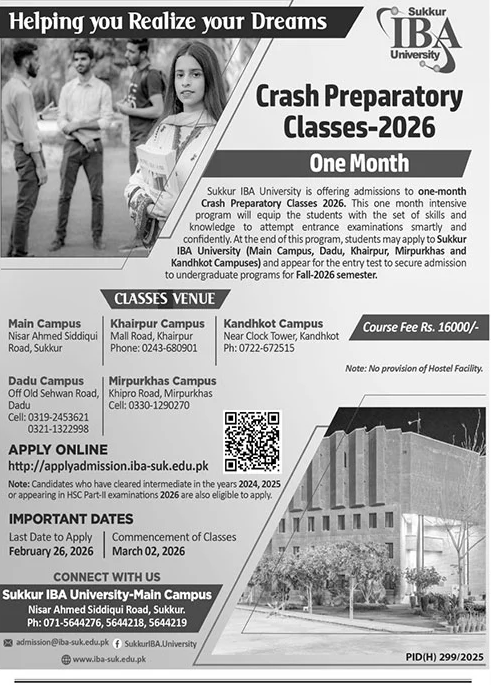 Helping you Realize your Dreams

Sukkur IBA University

Crash Preparatory Classes-2026

One Month

Sukkur IBA University is offering admissions to one-month Crash Preparatory Classes 2026. This one month intensive program will equip the students with the set of skills and knowledge to attempt entrance examinations smartly and confidently. At the end of this program, students may apply to Sukkur IBA University (Main Campus, Dadu, Khairpur, Mirpurkhas and Kandhkot Campuses) and appear for the entry test to secure admission to undergraduate programs for Fall-2026 semester.

CLASSES VENUE

Main Campus
Nisar Ahmed Siddiqui Road, Sukkur

Khairpur Campus
Mall Road, Khairpur
Phone: 0243-680901

Kandhkot Campus
Near Clock Tower, Kandhkot
Ph: 0722-672515

Course Fee Rs. 16000/-

Note: No provision of Hostel Facility.

Dadu Campus
Off Old Sehwan Road, Dadu
Cell: 0319-2453621
0321-1322998

Mirpurkhas Campus
Khipro Road, Mirpurkhas
Cell: 0330-1290270

APPLY ONLINE
http://applyadmission.iba-suk.edu.pk

Note: Candidates who have cleared intermediate in the years 2024, 2025 or appearing in HSC Part-II examinations 2026 are also eligible to apply.

IMPORTANT DATES

Last Date to Apply
February 26, 2026

Commencement of Classes
March 02, 2026

CONNECT WITH US
Sukkur IBA University-Main Campus
Nisar Ahmed Siddiqui Road, Sukkur.
Ph: 071-5644276, 5644218, 5644219

admission@iba-suk.edu.pk
SukkurIBA.University
www.iba-suk.edu.pk

PID(H) 299/2025